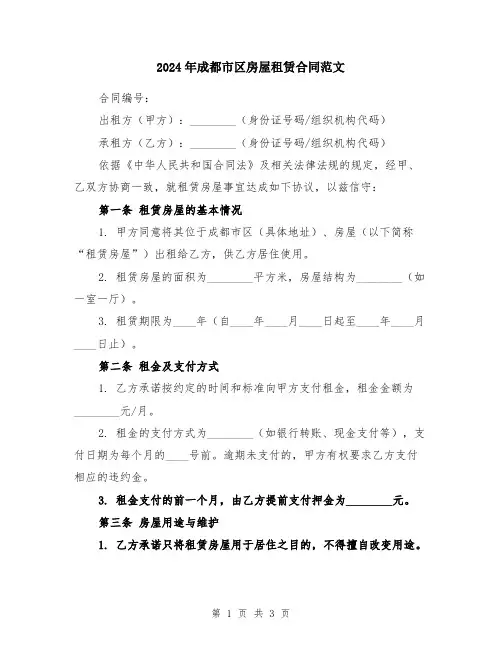 2024年成都市区房屋租赁合同范文

合同编号：

出租方（甲方）：________（身份证号码/组织机构代码）

承租方（乙方）：________（身份证号码/组织机构代码）

依据《中华人民共和国合同法》及相关法律法规的规定，经甲、乙双方协商一致，就租赁房屋事宜达成如下协议，以兹信守：

第一条 租赁房屋的基本情况

1. 甲方同意将其位于成都市区（具体地址）、房屋（以下简称“租赁房屋”）出租给乙方，供乙方居住使用。

2. 租赁房屋的面积为________平方米，房屋结构为________（如一室一厅）。

3. 租赁期限为____年（自____年____月____日起至____年____月____日止）。

第二条 租金及支付方式

1. 乙方承诺按约定的时间和标准向甲方支付租金，租金金额为________元/月。

2. 租金的支付方式为________（如银行转账、现金支付等），支付日期为每个月的____号前。逾期未支付的，甲方有权要求乙方支付相应的违约金。

3. 租金支付的前一个月，由乙方提前支付押金为________元。

第三条 房屋用途与维护

1. 乙方承诺只将租赁房屋用于居住之目的，不得擅自改变用途。

第 1 页 共 3 页